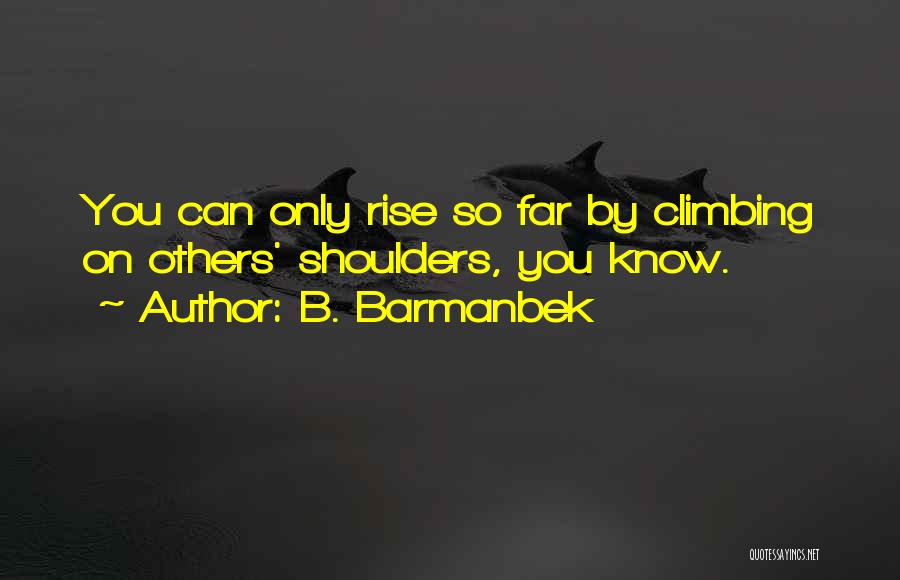 You can only rise so far by climbing on others' shoulders, you know.
~ Author: B. Barmanbek

QUOTESSAYINGS.NET